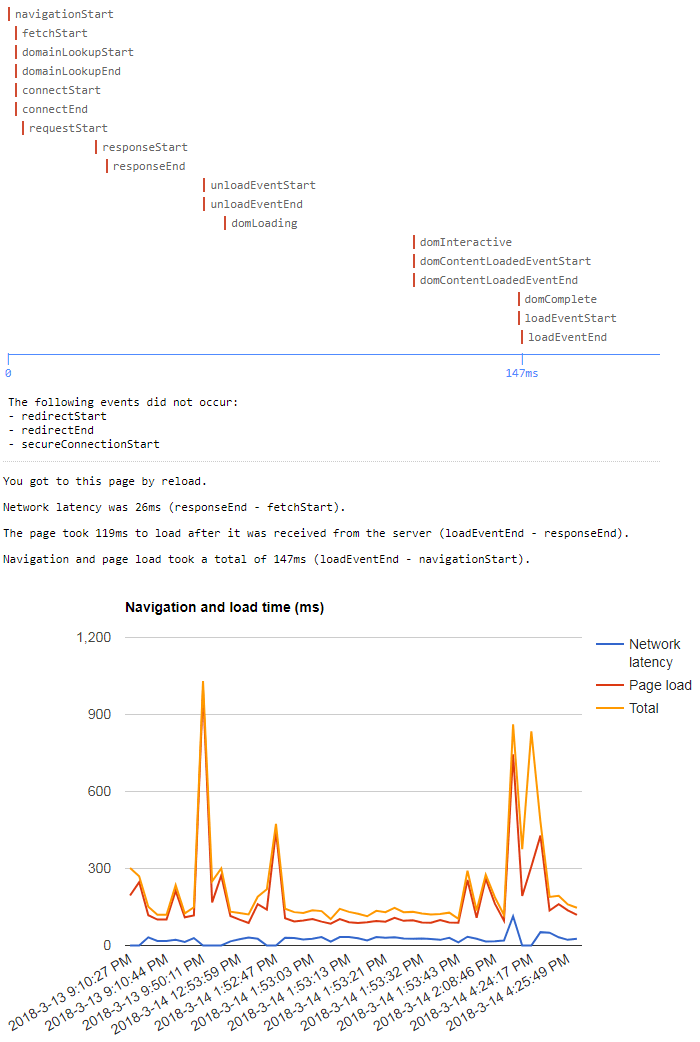 navigationStart
fetchStart
domainLookupStart
domainLookupEnd
connectStart
connectEnd
requestStart
responseStart
responseEnd
unloadEventStart
unloadEventEnd
domLoading
domInteractive
domContentLoadedEventStart
domContentLoadedEventEnd
domComplete
loadEventStart
loadEventEnd

0
147ms

The following events did not occur:
- redirectStart
- redirectEnd
- secureConnectionStart

You got to this page by reload.

Network latency was 26ms (responseEnd - fetchStart).

The page took 119ms to load after it was received from the server (loadEventEnd - responseEnd).

Navigation and page load took a total of 147ms (loadEventEnd - navigationStart).

Navigation and load time (ms)

1,200
900
600
300
0

Network latency
Page load
Total

2018-3-13 9:10:27 PM
2018-3-13 9:10:44 PM
2018-3-13 9:50:11 PM
2018-3-14 12:53:59 PM
2018-3-14 1:52:47 PM
2018-3-14 1:53:03 PM
2018-3-14 1:53:13 PM
2018-3-14 1:53:21 PM
2018-3-14 1:53:32 PM
2018-3-14 1:53:43 PM
2018-3-14 2:08:46 PM
2018-3-14 4:24:17 PM
2018-3-14 4:25:49 PM